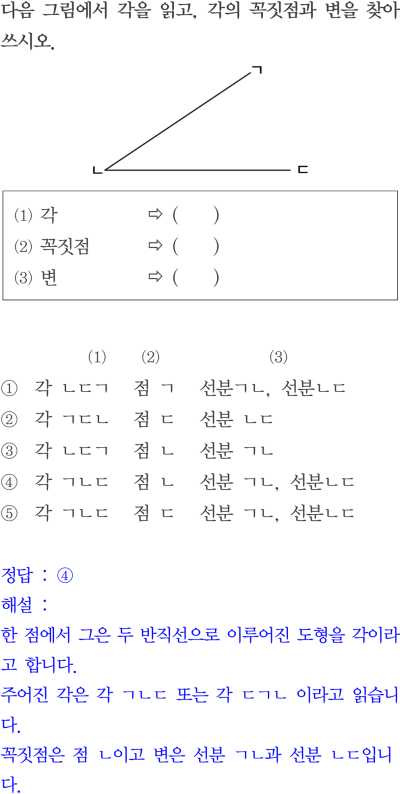 다음 그림에서 각을 읽고, 각의 꼭짓점과 변을 찾아 쓰시오.

ㄱ

ㄴ ㄷ

(1) 각 ⇨ ( )
(2) 꼭짓점 ⇨ ( )
(3) 변 ⇨ ( )

| | (1) | (2) | (3) |
|---|---|---|---|
| ① | 각 ㄴㄷㄱ | 점 ㄱ | 선분ㄱㄴ, 선분ㄴㄷ |
| ② | 각 ㄱㄷㄴ | 점 ㄷ | 선분 ㄴㄷ |
| ③ | 각 ㄴㄷㄱ | 점 ㄴ | 선분 ㄱㄴ |
| ④ | 각 ㄱㄴㄷ | 점 ㄴ | 선분 ㄱㄴ, 선분ㄴㄷ |
| ⑤ | 각 ㄱㄴㄷ | 점 ㄷ | 선분 ㄱㄴ, 선분ㄴㄷ |

정답 : ④
해설 :
한 점에서 그은 두 반직선으로 이루어진 도형을 각이라고 합니다.
주어진 각은 각 ㄱㄴㄷ 또는 각 ㄷㄱㄴ 이라고 읽습니다.
꼭짓점은 점 ㄴ이고 변은 선분 ㄱㄴ과 선분 ㄴㄷ입니다.